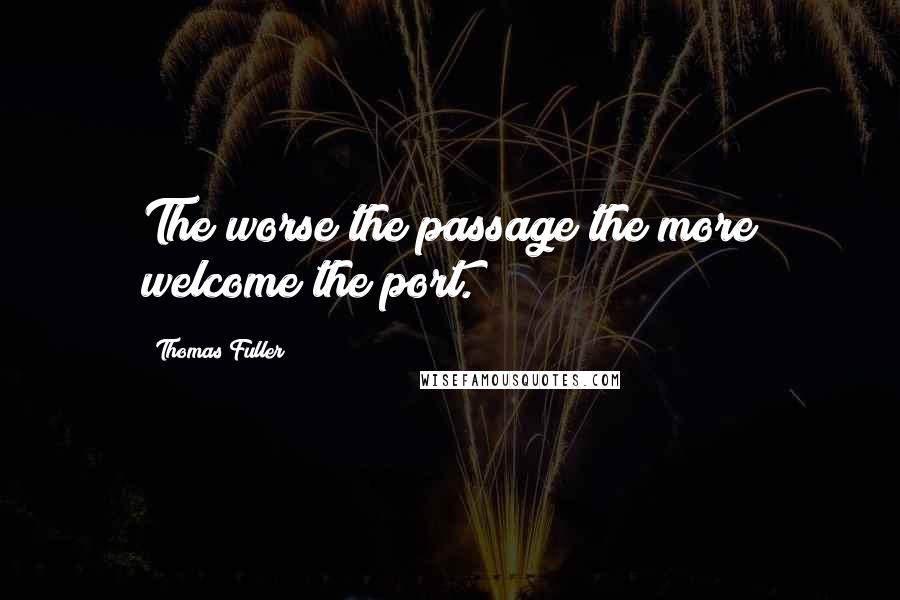 The worse the passage the more welcome the port.

Thomas Fuller

WISEFAMOUSQUOTES.COM